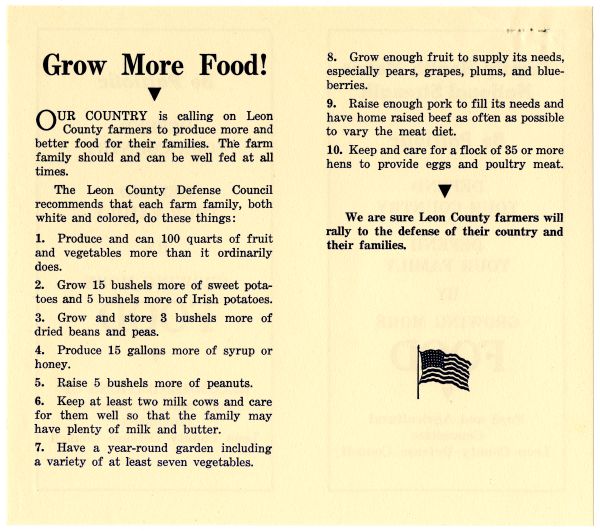 Grow More Food!

OUR COUNTRY is calling on Leon County farmers to produce more and better food for their families. The farm family should and can be well fed at all times.

The Leon County Defense Council recommends that each farm family, both white and colored, do these things:

1. Produce and can 100 quarts of fruit and vegetables more than it ordinarily does.

2. Grow 15 bushels more of sweet potatoes and 5 bushels more of Irish potatoes.

3. Grow and store 3 bushels more of dried beans and peas.

4. Produce 15 gallons more of syrup or honey.

5. Raise 5 bushels more of peanuts.

6. Keep at least two milk cows and care for them well so that the family may have plenty of milk and butter.

7. Have a year-round garden including a variety of at least seven vegetables.

8. Grow enough fruit to supply its needs, especially pears, grapes, plums, and blueberries.

9. Raise enough pork to fill its needs and have home raised beef as often as possible to vary the meat diet.

10. Keep and care for a flock of 35 or more hens to provide eggs and poultry meat.

We are sure Leon County farmers will rally to the defense of their country and their families.